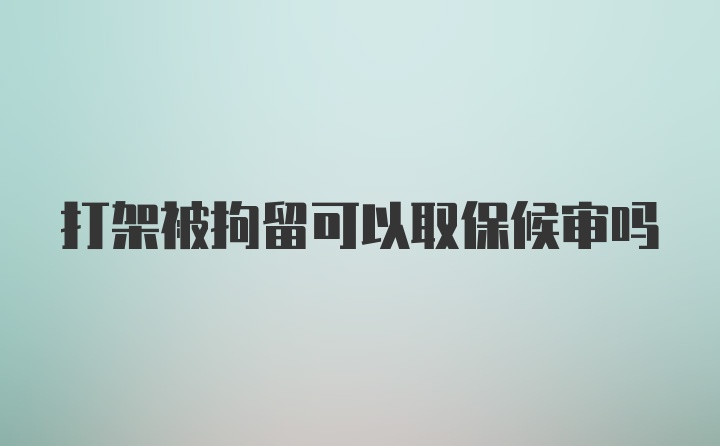 打架被拘留可以取保候审吗